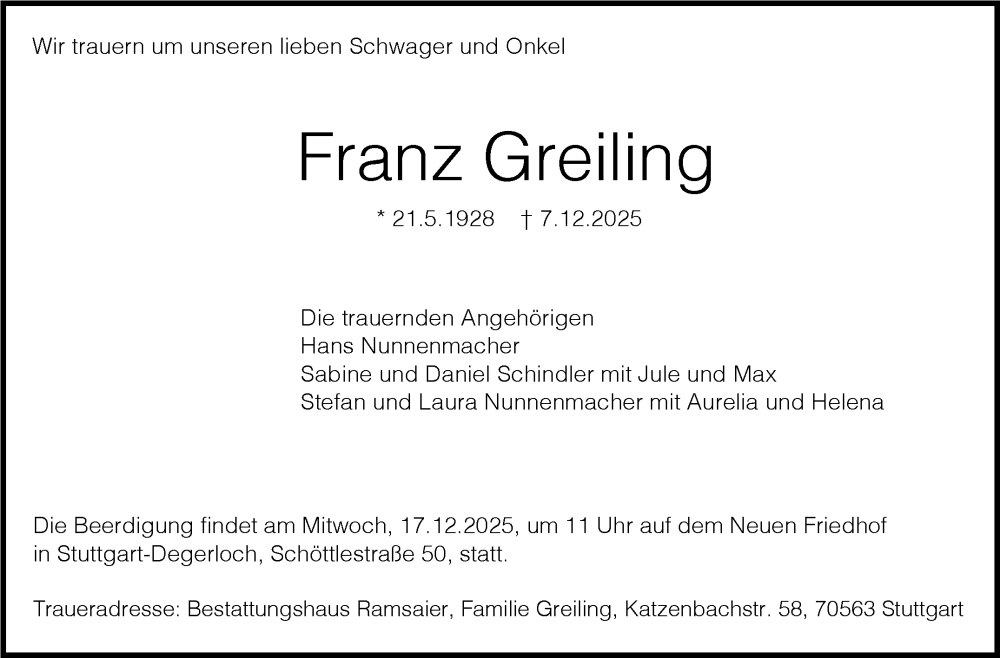 Wir trauern um unseren lieben Schwager und Onkel

Franz Greiling

* 21.5.1928 † 7.12.2025

Die trauernden Angehörigen
Hans Nunnenmacher
Sabine und Daniel Schindler mit Jule und Max
Stefan und Laura Nunnenmacher mit Aurelia und Helena

Die Beerdigung findet am Mitwoch, 17.12.2025, um 11 Uhr auf dem Neuen Friedhof in Stuttgart-Degerloch, Schöttlestraße 50, statt.

Traueradresse: Bestattungshaus Ramsaier, Familie Greiling, Katzenbachstr. 58, 70563 Stuttgart